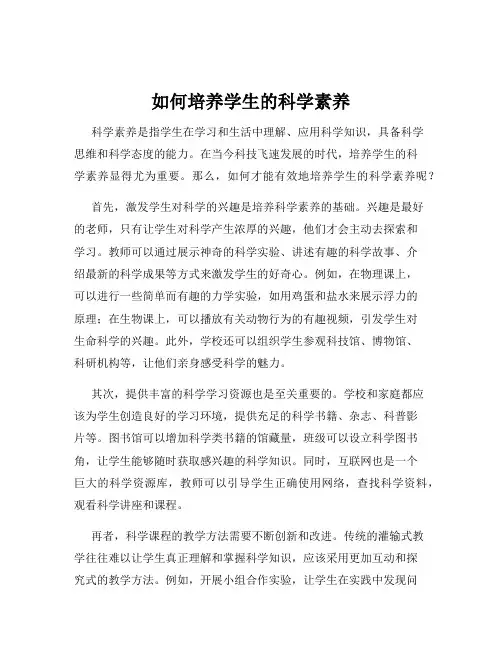 如何培养学生的科学素养

科学素养是指学生在学习和生活中理解、应用科学知识，具备科学思维和科学态度的能力。在当今科技飞速发展的时代，培养学生的科学素养显得尤为重要。那么，如何才能有效地培养学生的科学素养呢？

首先，激发学生对科学的兴趣是培养科学素养的基础。兴趣是最好的老师，只有让学生对科学产生浓厚的兴趣，他们才会主动去探索和学习。教师可以通过展示神奇的科学实验、讲述有趣的科学故事、介绍最新的科学成果等方式来激发学生的好奇心。例如，在物理课上，可以进行一些简单而有趣的力学实验，如用鸡蛋和盐水来展示浮力的原理；在生物课上，可以播放有关动物行为的有趣视频，引发学生对生命科学的兴趣。此外，学校还可以组织学生参观科技馆、博物馆、科研机构等，让他们亲身感受科学的魅力。

其次，提供丰富的科学学习资源也是至关重要的。学校和家庭都应该为学生创造良好的学习环境，提供充足的科学书籍、杂志、科普影片等。图书馆可以增加科学类书籍的馆藏量，班级可以设立科学图书角，让学生能够随时获取感兴趣的科学知识。同时，互联网也是一个巨大的科学资源库，教师可以引导学生正确使用网络，查找科学资料，观看科学讲座和课程。

再者，科学课程的教学方法需要不断创新和改进。传统的灌输式教学往往难以让学生真正理解和掌握科学知识，应该采用更加互动和探究式的教学方法。例如，开展小组合作实验，让学生在实践中发现问